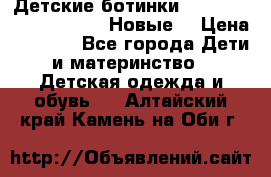 Детские ботинки Новые Цена Все города Дети и материнство Детская одежда и обувь Алтайский край Камень на Оби г

http://Объявлений.сайт